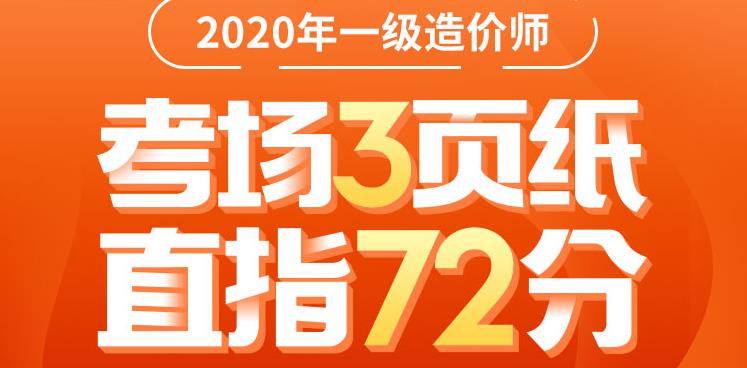 2020年一级造价师

考场3页纸
直指72分